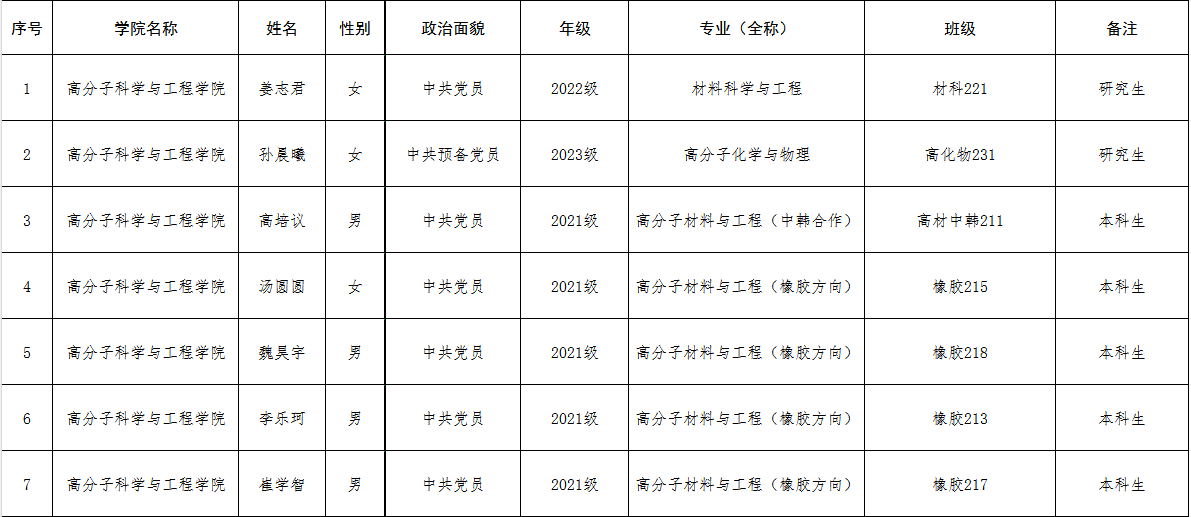 | 序号 | 学院名称 | 姓名 | 性别 | 政治面貌 | 年级 | 专业（全称） | 班级 | 备注 |
|---|---|---|---|---|---|---|---|---|
| 1 | 高分子科学与工程学院 | 姜志君 | 女 | 中共党员 | 2022级 | 材料科学与工程 | 材科221 | 研究生 |
| 2 | 高分子科学与工程学院 | 孙晨曦 | 女 | 中共预备党员 | 2023级 | 高分子化学与物理 | 高化物231 | 研究生 |
| 3 | 高分子科学与工程学院 | 高培议 | 男 | 中共党员 | 2021级 | 高分子材料与工程（中韩合作） | 高材中韩211 | 本科生 |
| 4 | 高分子科学与工程学院 | 汤圆圆 | 女 | 中共党员 | 2021级 | 高分子材料与工程（橡胶方向） | 橡胶215 | 本科生 |
| 5 | 高分子科学与工程学院 | 魏昊宇 | 男 | 中共党员 | 2021级 | 高分子材料与工程（橡胶方向） | 橡胶218 | 本科生 |
| 6 | 高分子科学与工程学院 | 李乐珂 | 男 | 中共党员 | 2021级 | 高分子材料与工程（橡胶方向） | 橡胶213 | 本科生 |
| 7 | 高分子科学与工程学院 | 崔学智 | 男 | 中共党员 | 2021级 | 高分子材料与工程（橡胶方向） | 橡胶217 | 本科生 |